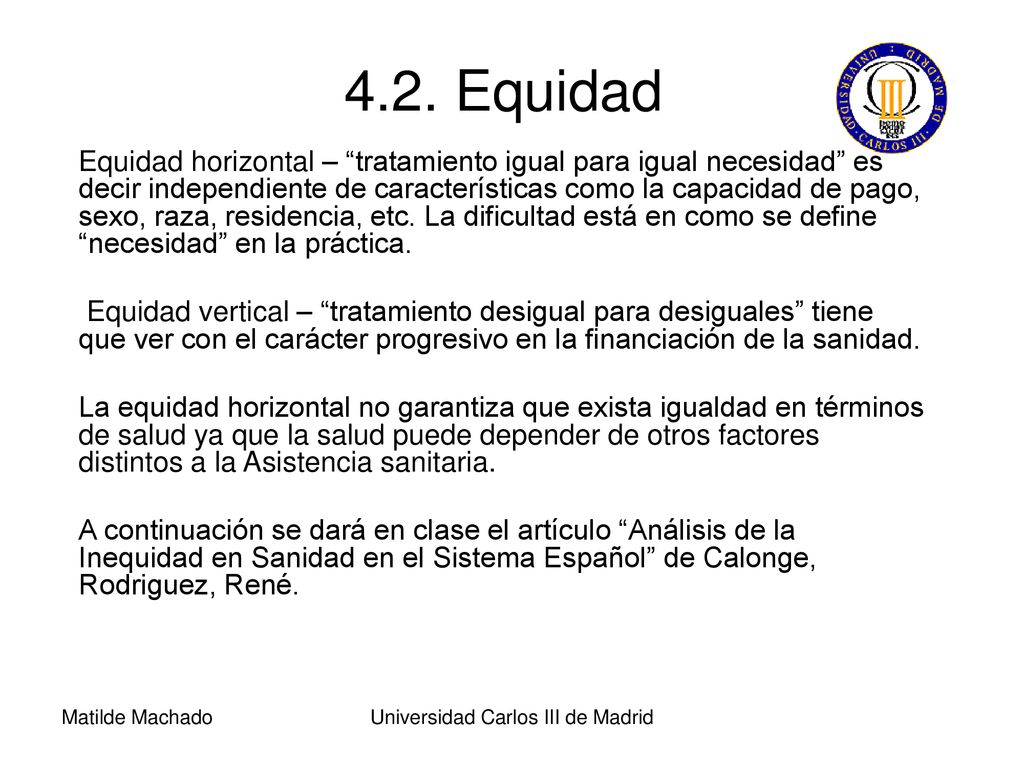 4.2. Equidad

UNIVERSIDAD CARLOS III DE MADRID

Equidad horizontal – “tratamiento igual para igual necesidad” es decir independiente de características como la capacidad de pago, sexo, raza, residencia, etc. La dificultad está en como se define “necesidad” en la práctica.

Equidad vertical – “tratamiento desigual para desiguales” tiene que ver con el carácter progresivo en la financiación de la sanidad.

La equidad horizontal no garantiza que exista igualdad en términos de salud ya que la salud puede depender de otros factores distintos a la Asistencia sanitaria.

A continuación se dará en clase el artículo “Análisis de la Inequidad en Sanidad en el Sistema Español” de Calonge, Rodriguez, René.

Matilde Machado

Universidad Carlos III de Madrid